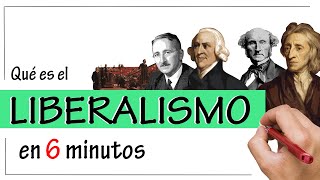 Qué es el
LIBERALISMO
en 6 minutos